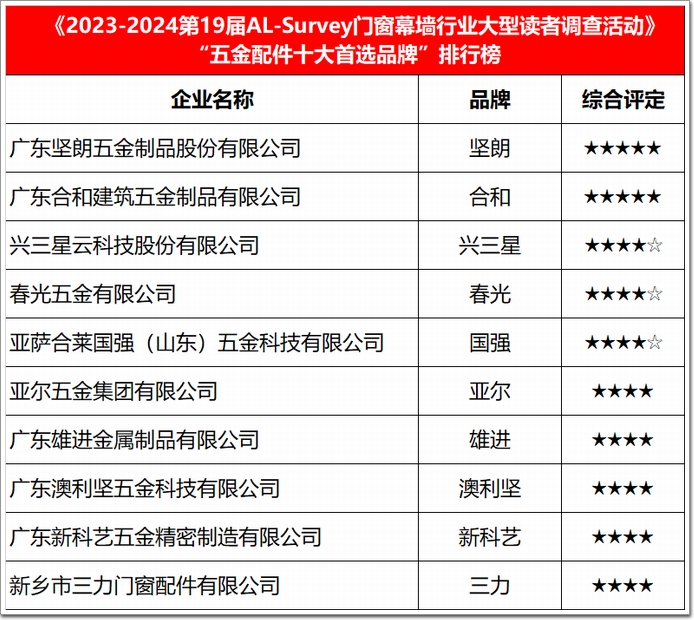 《2023-2024第19届AL-Survey门窗幕墙行业大型读者调查活动》
“五金配件十大首选品牌”排行榜

| 企业名称 | 品牌 | 综合评定 |
|---|---|---|
| 广东坚朗五金制品股份有限公司 | 坚朗 | ★★★★★ |
| 广东合和建筑五金制品有限公司 | 合和 | ★★★★★ |
| 兴三星云科技股份有限公司 | 兴三星 | ★★★★☆ |
| 春光五金有限公司 | 春光 | ★★★★☆ |
| 亚萨合莱国强（山东）五金科技有限公司 | 国强 | ★★★★☆ |
| 亚尔五金集团有限公司 | 亚尔 | ★★★★ |
| 广东雄进金属制品有限公司 | 雄进 | ★★★★ |
| 广东澳利坚五金科技有限公司 | 澳利坚 | ★★★★ |
| 广东新科艺五金精密制造有限公司 | 新科艺 | ★★★★ |
| 新乡市三力门窗配件有限公司 | 三力 | ★★★★ |